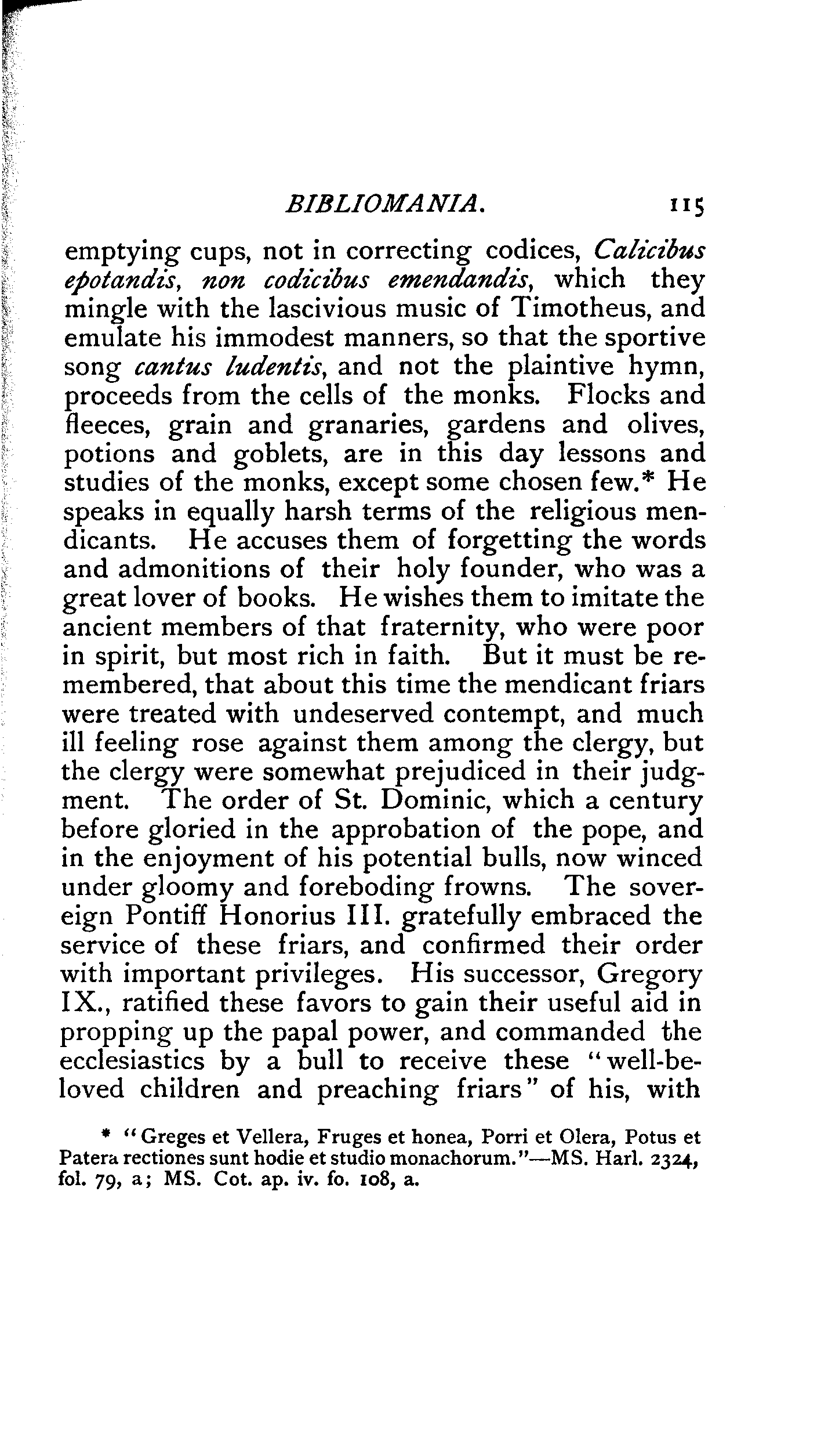 BIBLIOMANIA. 115

emptying cups, not in correcting codices, Calicibus epotandis, non codicibus emendandis, which they mingle with the lascivious music of Timotheus, and emulate his immodest manners, so that the sportive song cantus ludentis, and not the plaintive hymn, proceeds from the cells of the monks. Flocks and fleeces, grain and granaries, gardens and olives, potions and goblets, are in this day lessons and studies of the monks, except some chosen few.* He speaks in equally harsh terms of the religious mendicants. He accuses them of forgetting the words and admonitions of their holy founder, who was a great lover of books. He wishes them to imitate the ancient members of that fraternity, who were poor in spirit, but most rich in faith. But it must be remembered, that about this time the mendicant friars were treated with undeserved contempt, and much ill feeling rose against them among the clergy, but the clergy were somewhat prejudiced in their judgment. The order of St. Dominic, which a century before gloried in the approbation of the pope, and in the enjoyment of his potential bulls, now winced under gloomy and foreboding frowns. The sovereign Pontiff Honorius III. gratefully embraced the service of these friars, and confirmed their order with important privileges. His successor, Gregory IX., ratified these favors to gain their useful aid in propping up the papal power, and commanded the ecclesiastics by a bull to receive these "well-beloved children and preaching friars" of his, with

* "Greges et Vellera, Fruges et honea, Porri et Olera, Potus et Patera rectiones sunt hodie et studio monachorum."—MS. Harl. 2324, fol. 79, a; MS. Cot. ap. iv. fo. 108, a.